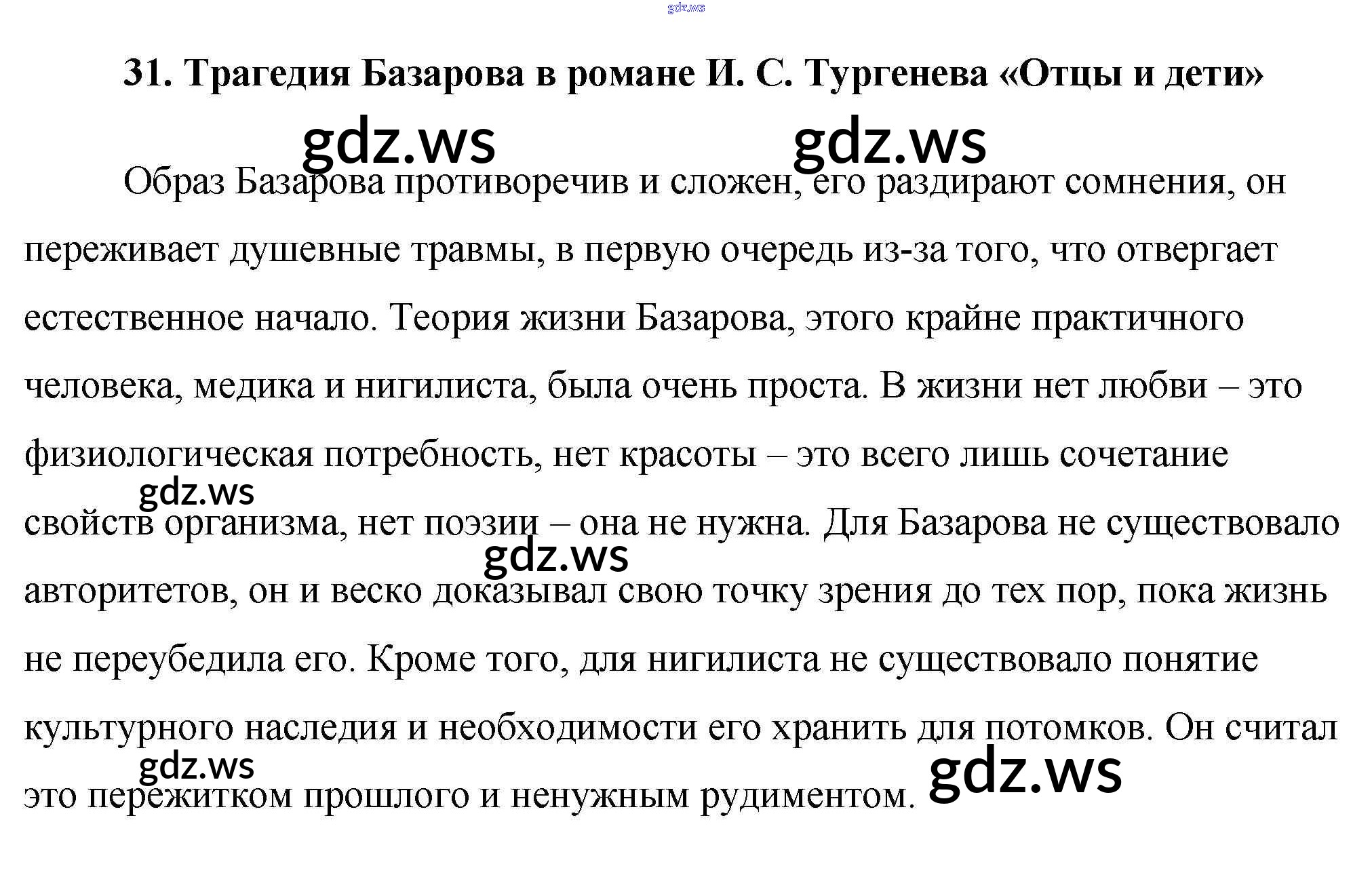 31. Трагедия Базарова в романе И. С. Тургенева «Отцы и дети»

Образ Базарова противоречив и сложен, его раздирают сомнения, он переживает душевные травмы, в первую очередь из-за того, что отвергает естественное начало. Теория жизни Базарова, этого крайне практичного человека, медика и нигилиста, была очень проста. В жизни нет любви – это физиологическая потребность, нет красоты – это всего лишь сочетание свойств организма, нет поэзии – она не нужна. Для Базарова не существовало авторитетов, он и веско доказывал свою точку зрения до тех пор, пока жизнь не переубедила его. Кроме того, для нигилиста не существовало понятие культурного наследия и необходимости его хранить для потомков. Он считал это пережитком прошлого и ненужным рудиментом.

gdz.ws